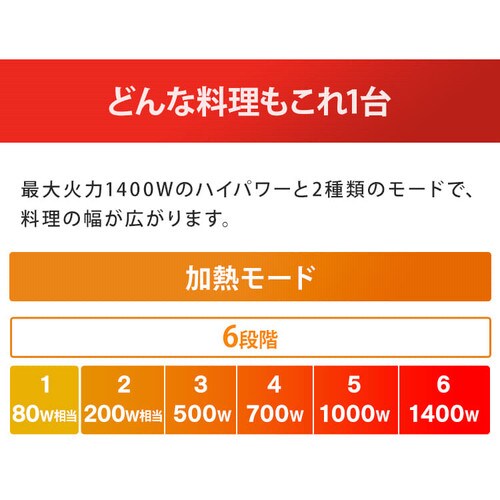 どんな料理もこれ1台

最大火力1400Wのハイパワーと2種類のモードで、料理の幅が広がります。

加熱モード

6段階

| 1 | 2 | 3 | 4 | 5 | 6 |
|---|---|---|---|---|---|
| 80W相当 | 200W相当 | 500W | 700W | 1000W | 1400W |